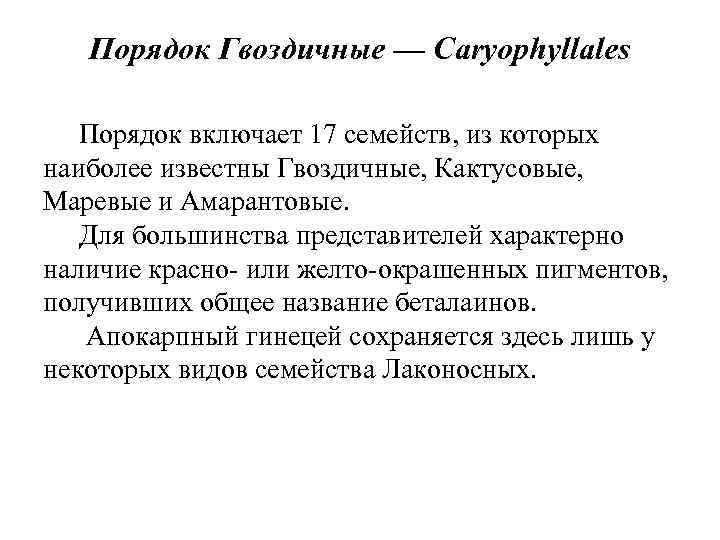 Порядок Гвоздичные — Caryophyllales

Порядок включает 17 семейств, из которых наиболее известны Гвоздичные, Кактусовые, Маревые и Амарантовые.

Для большинства представителей характерно наличие красно- или желто-окрашенных пигментов, получивших общее название беталаинов.

Апокарпный гинецей сохраняется здесь лишь у некоторых видов семейства Лаконосных.